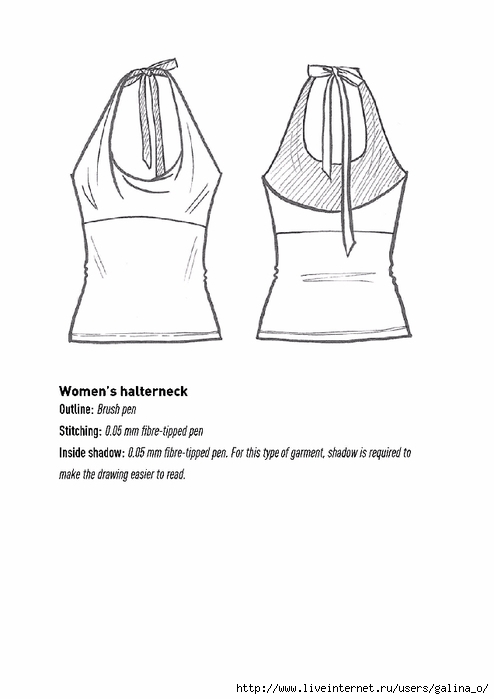 Women's halterneck

Outline: Brush pen

Stitching: 0.05 mm fibre-tipped pen

Inside shadow: 0.05 mm fibre-tipped pen. For this type of garment, shadow is required to make the drawing easier to read.

http://www.liveinternet.ru/users/galina_o/